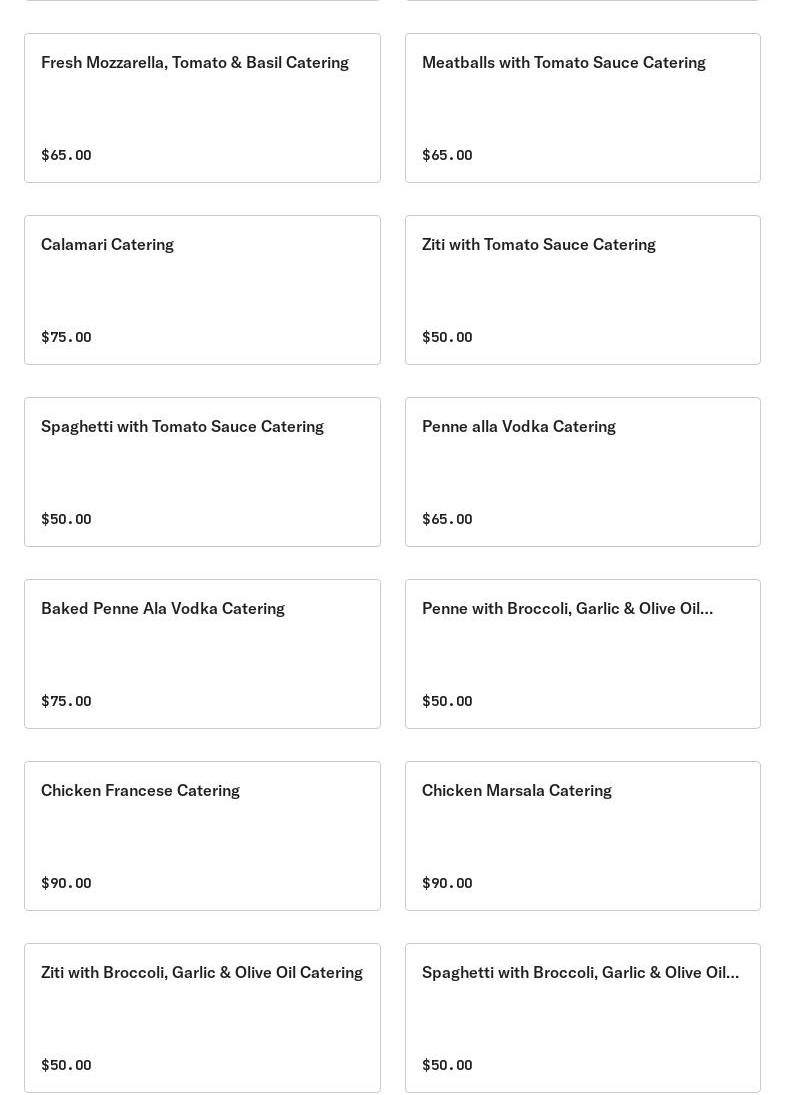 Fresh Mozzarella, Tomato & Basil Catering

$65.00

Meatballs with Tomato Sauce Catering

$65.00

Calamari Catering

$75.00

Ziti with Tomato Sauce Catering

$50.00

Spaghetti with Tomato Sauce Catering

$50.00

Penne alla Vodka Catering

$65.00

Baked Penne Ala Vodka Catering

$75.00

Penne with Broccoli, Garlic & Olive Oil...

$50.00

Chicken Francese Catering

$90.00

Chicken Marsala Catering

$90.00

Ziti with Broccoli, Garlic & Olive Oil Catering

$50.00

Spaghetti with Broccoli, Garlic & Olive Oil...

$50.00